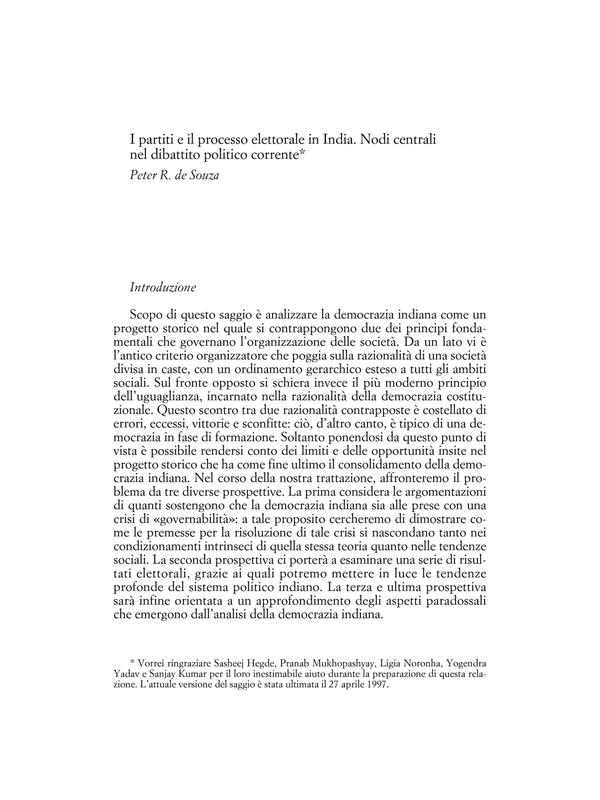 I partiti e il processo elettorale in India. Nodi centrali nel dibattito politico corrente*
Peter R. de Souza

Introduzione

Scopo di questo saggio è analizzare la democrazia indiana come un progetto storico nel quale si contrappongono due dei principi fondamentali che governano l'organizzazione delle società. Da un lato vi è l'antico criterio organizzatore che poggia sulla razionalità di una società divisa in caste, con un ordinamento gerarchico esteso a tutti gli ambiti sociali. Sul fronte opposto si schiera invece il più moderno principio dell'uguaglianza, incarnato nella razionalità della democrazia costituzionale. Questo scontro tra due razionalità contrapposte è costellato di errori, eccessi, vittorie e sconfitte: ciò, d'altro canto, è tipico di una democrazia in fase di formazione. Soltanto ponendosi da questo punto di vista è possibile rendersi conto dei limiti e delle opportunità insite nel progetto storico che ha come fine ultimo il consolidamento della democrazia indiana. Nel corso della nostra trattazione, affronteremo il problema da tre diverse prospettive. La prima considera le argomentazioni di quanti sostengono che la democrazia indiana sia alle prese con una crisi di «governabilità»: a tale proposito cercheremo di dimostrare come le premesse per la risoluzione di tale crisi si nascondano tanto nei condizionamenti intrinseci di quella stessa teoria quanto nelle tendenze sociali. La seconda prospettiva ci porterà a esaminare una serie di risultati elettorali, grazie ai quali potremo mettere in luce le tendenze profonde del sistema politico indiano. La terza e ultima prospettiva sarà infine orientata a un approfondimento degli aspetti paradossali che emergono dall'analisi della democrazia indiana.

* Vorrei ringraziare Sasheej Hegde, Pranab Mukhopashyay, Ligia Noronha, Yogendra Yadav e Sanjay Kumar per il loro inestimabile aiuto durante la preparazione di questa relazione. L'attuale versione del saggio è stata ultimata il 27 aprile 1997.